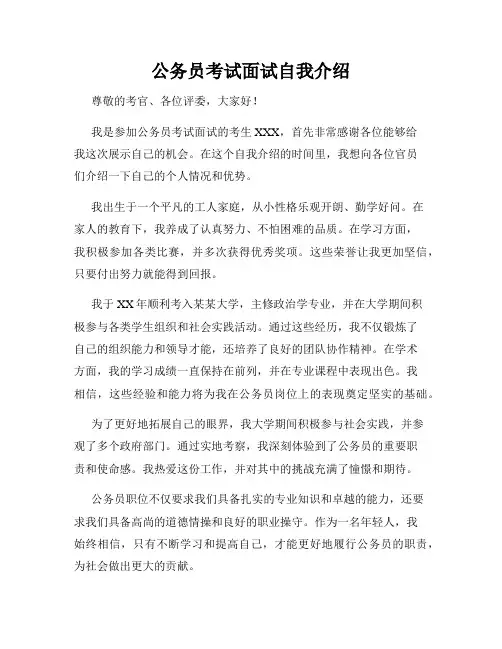 公务员考试面试自我介绍

尊敬的考官、各位评委，大家好！

我是参加公务员考试面试的考生XXX，首先非常感谢各位能够给我这次展示自己的机会。在这个自我介绍的时间里，我想向各位官员们介绍一下自己的个人情况和优势。

我出生于一个平凡的工人家庭，从小性格乐观开朗、勤学好问。在家人的教育下，我养成了认真努力、不怕困难的品质。在学习方面，我积极参加各类比赛，并多次获得优秀奖项。这些荣誉让我更加坚信，只要付出努力就能得到回报。

我于XX年顺利考入某某大学，主修政治学专业，并在大学期间积极参与各类学生组织和社会实践活动。通过这些经历，我不仅锻炼了自己的组织能力和领导才能，还培养了良好的团队协作精神。在学术方面，我的学习成绩一直保持在前列，并在专业课程中表现出色。我相信，这些经验和能力将为我在公务员岗位上的表现奠定坚实的基础。

为了更好地拓展自己的眼界，我大学期间积极参与社会实践，并参观了多个政府部门。通过实地考察，我深刻体验到了公务员的重要职责和使命感。我热爱这份工作，并对其中的挑战充满了憧憬和期待。

公务员职位不仅要求我们具备扎实的专业知识和卓越的能力，还要求我们具备高尚的道德情操和良好的职业操守。作为一名年轻人，我始终相信，只有不断学习和提高自己，才能更好地履行公务员的职责，为社会做出更大的贡献。